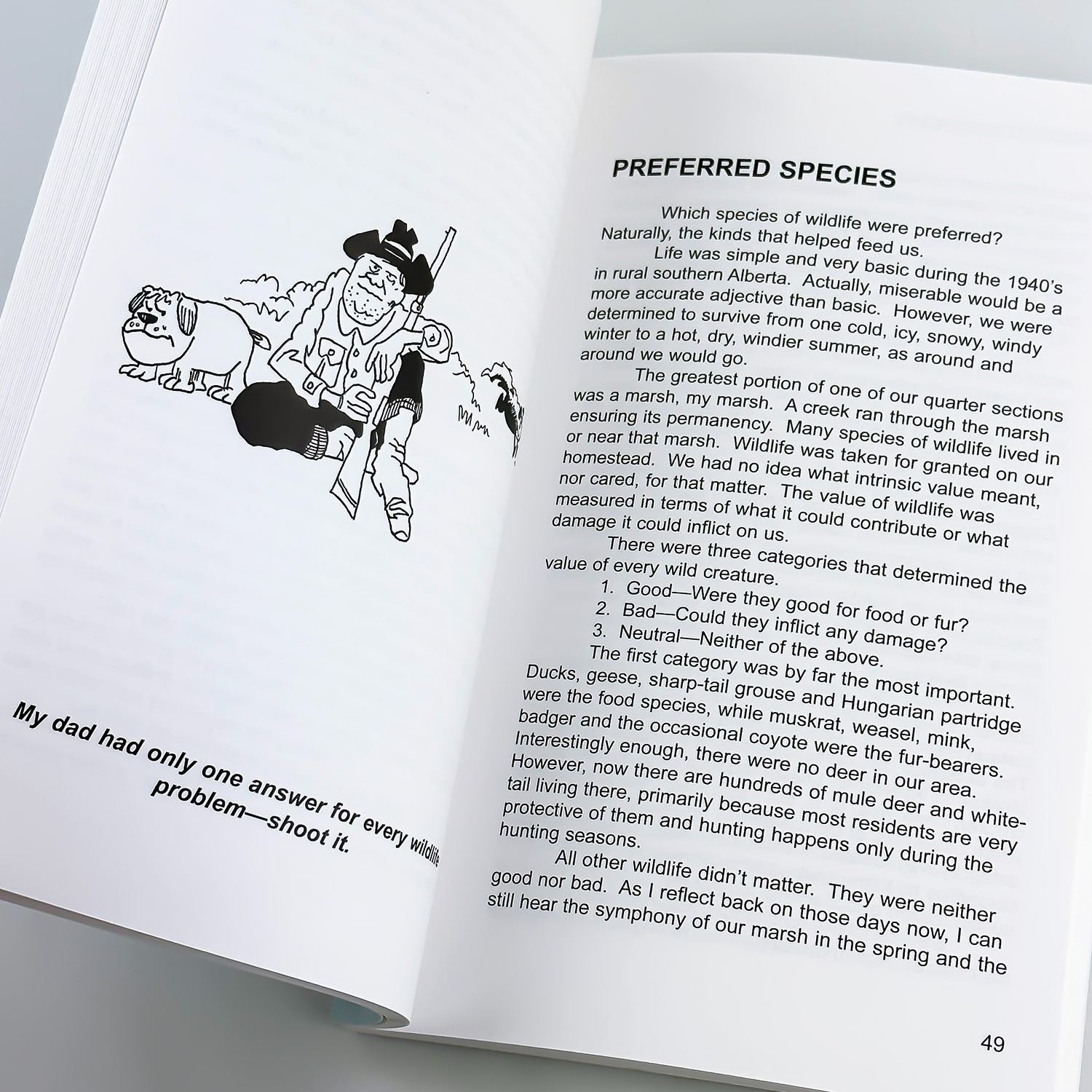 My dad had only one answer for every wildlife problem—shoot it.

PREFERRED SPECIES

Which species of wildlife were preferred? Naturally, the kinds that helped feed us.

Life was simple and very basic during the 1940's in rural southern Alberta. Actually, miserable would be a more accurate adjective than basic. However, we were determined to survive from one cold, icy, snowy, windy winter to a hot, dry, windier summer, as around and around we would go.

The greatest portion of one of our quarter sections was a marsh, my marsh. A creek ran through the marsh ensuring its permanency. Many species of wildlife lived in or near that marsh. Wildlife was taken for granted on our homestead. We had no idea what intrinsic value meant, nor cared, for that matter. The value of wildlife was measured in terms of what it could contribute or what damage it could inflict on us.

There were three categories that determined the value of every wild creature.

1. Good—Were they good for food or fur?
2. Bad—Could they inflict any damage?
3. Neutral—Neither of the above.

The first category was by far the most important. Ducks, geese, sharp-tail grouse and Hungarian partridge were the food species, while muskrat, weasel, mink, badger and the occasional coyote were the fur-bearers. Interestingly enough, there were no deer in our area. However, now there are hundreds of mule deer and white-tail living there, primarily because most residents are very protective of them and hunting happens only during the hunting seasons.

All other wildlife didn't matter. They were neither good nor bad. As I reflect back on those days now, I can still hear the symphony of our marsh in the spring and the

49